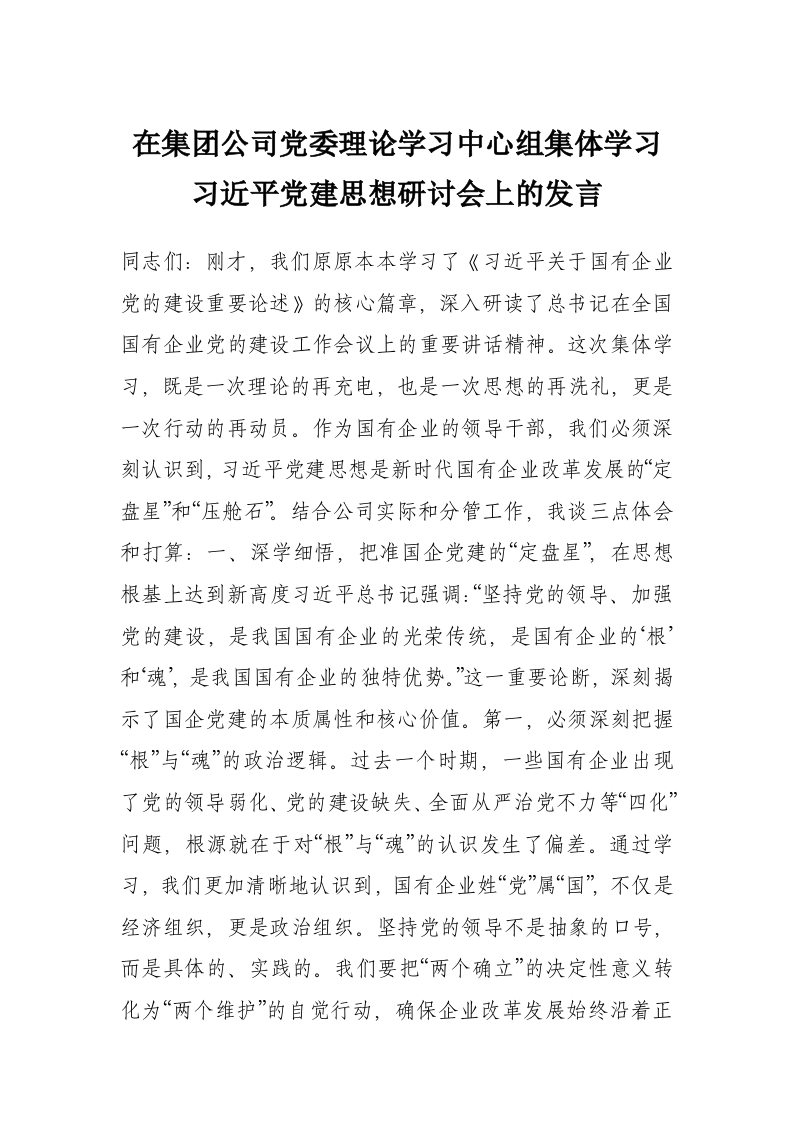 在集团公司党委理论学习中心组集体学习习近平党建思想研讨会上的发言

同志们：刚才，我们原原本本学习了《习近平关于国有企业党的建设重要论述》的核心篇章，深入研读了总书记在全国国有企业党的建设工作会议上的重要讲话精神。这次集体学习，既是一次理论的再充电，也是一次思想的再洗礼，更是一次行动的再动员。作为国有企业的领导干部，我们必须深刻认识到，习近平党建思想是新时代国有企业改革发展的“定盘星”和“压舱石”。结合公司实际和分管工作，我谈三点体会和打算：一、深学细悟，把准国企党建的“定盘星”，在思想根基上达到新高度习近平总书记强调：“坚持党的领导、加强党的建设，是我国国有企业的光荣传统，是国有企业的‘根’和‘魂’，是我国国有企业的独特优势。”这一重要论断，深刻揭示了国企党建的本质属性和核心价值。第一，必须深刻把握“根”与“魂”的政治逻辑。过去一个时期，一些国有企业出现了党的领导弱化、党的建设缺失、全面从严治党不力等“四化”问题，根源就在于对“根”与“魂”的认识发生了偏差。通过学习，我们更加清晰地认识到，国有企业姓“党”属“国”，不仅是经济组织，更是政治组织。坚持党的领导不是抽象的口号，而是具体的、实践的。我们要把“两个确立”的决定性意义转化为“两个维护”的自觉行动，确保企业改革发展始终沿着正